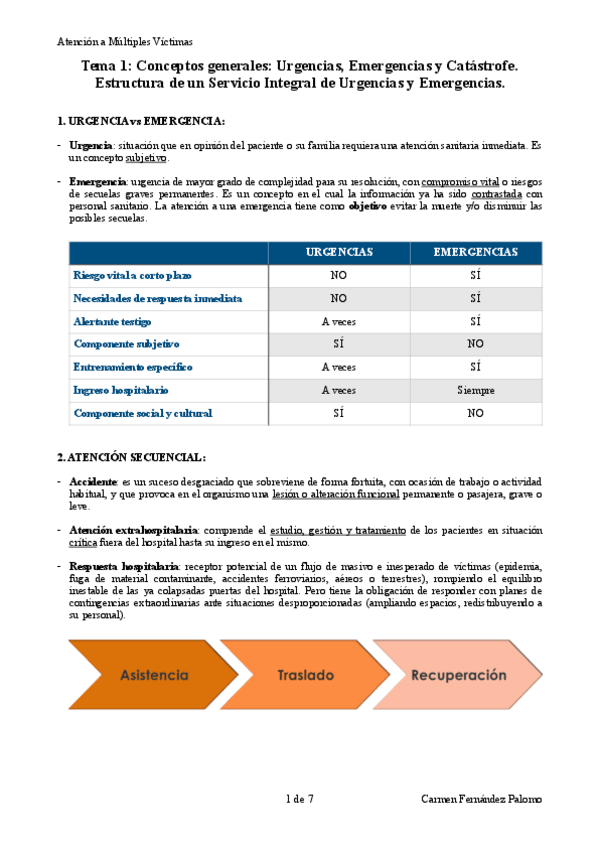 Atención a Múltiples Víctimas

Tema 1: Conceptos generales: Urgencias, Emergencias y Catástrofe. Estructura de un Servicio Integral de Urgencias y Emergencias.

1. URGENCIA vs EMERGENCIA:

- Urgencia: situación que en opinión del paciente o su familia requiera una atención sanitaria inmediata. Es un concepto subjetivo.

- Emergencia: urgencia de mayor grado de complejidad para su resolución, con compromiso vital o riesgos de secuelas graves permanentes. Es un concepto en el cual la información ya ha sido contrastada con personal sanitario. La atención a una emergencia tiene como objetivo evitar la muerte y/o disminuir las posibles secuelas.

| | URGENCIAS | EMERGENCIAS |
|---|---|---|
| Riesgo vital a corto plazo | NO | SÍ |
| Necesidades de respuesta inmediata | NO | SÍ |
| Alertante testigo | A veces | SÍ |
| Componente subjetivo | SÍ | NO |
| Entrenamiento específico | A veces | SÍ |
| Ingreso hospitalario | A veces | Siempre |
| Componente social y cultural | SÍ | NO |

2. ATENCIÓN SECUENCIAL:

- Accidente: es un suceso desgraciado que sobreviene de forma fortuita, con ocasión de trabajo o actividad habitual, y que provoca en el organismo una lesión o alteración funcional permanente o pasajera, grave o leve.

- Atención extrahospitalaria: comprende el estudio, gestión y tratamiento de los pacientes en situación crítica fuera del hospital hasta su ingreso en el mismo.

- Respuesta hospitalaria: receptor potencial de un flujo de masivo e inesperado de víctimas (epidemia, fuga de material contaminante, accidentes ferroviarios, aéreos o terrestres), rompiendo el equilibrio inestable de las ya colapsadas puertas del hospital. Pero tiene la obligación de responder con planes de contingencias extraordinarias ante situaciones desproporcionadas (ampliando espacios, redistribuyendo a su personal).

Asistencia
Traslado
Recuperación

1 de 7

Carmen Fernández Palomo